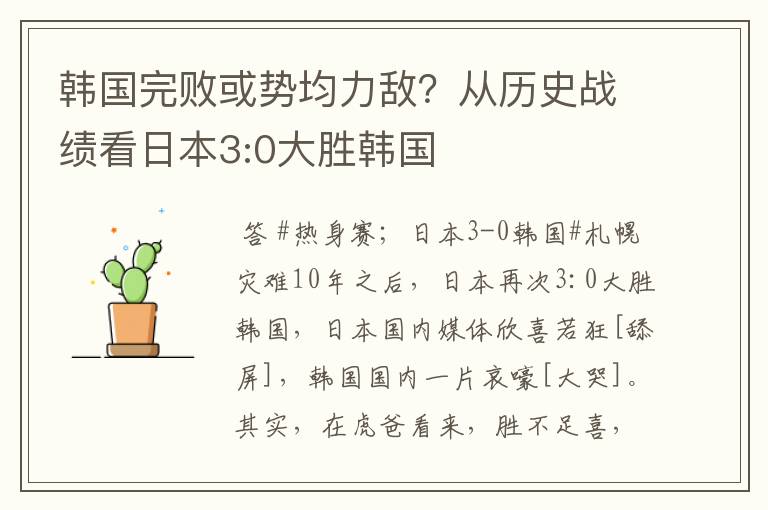 韩国完败或势均力敌？从历史战绩看日本3:0大胜韩国

答 #热身赛；日本3-0韩国#札幌灾难10年之后，日本再次3:0大胜韩国，日本国内媒体欣喜若狂[舔屏]，韩国国内一片哀嚎[大哭]。其实，在虎爸看来，胜不足喜，